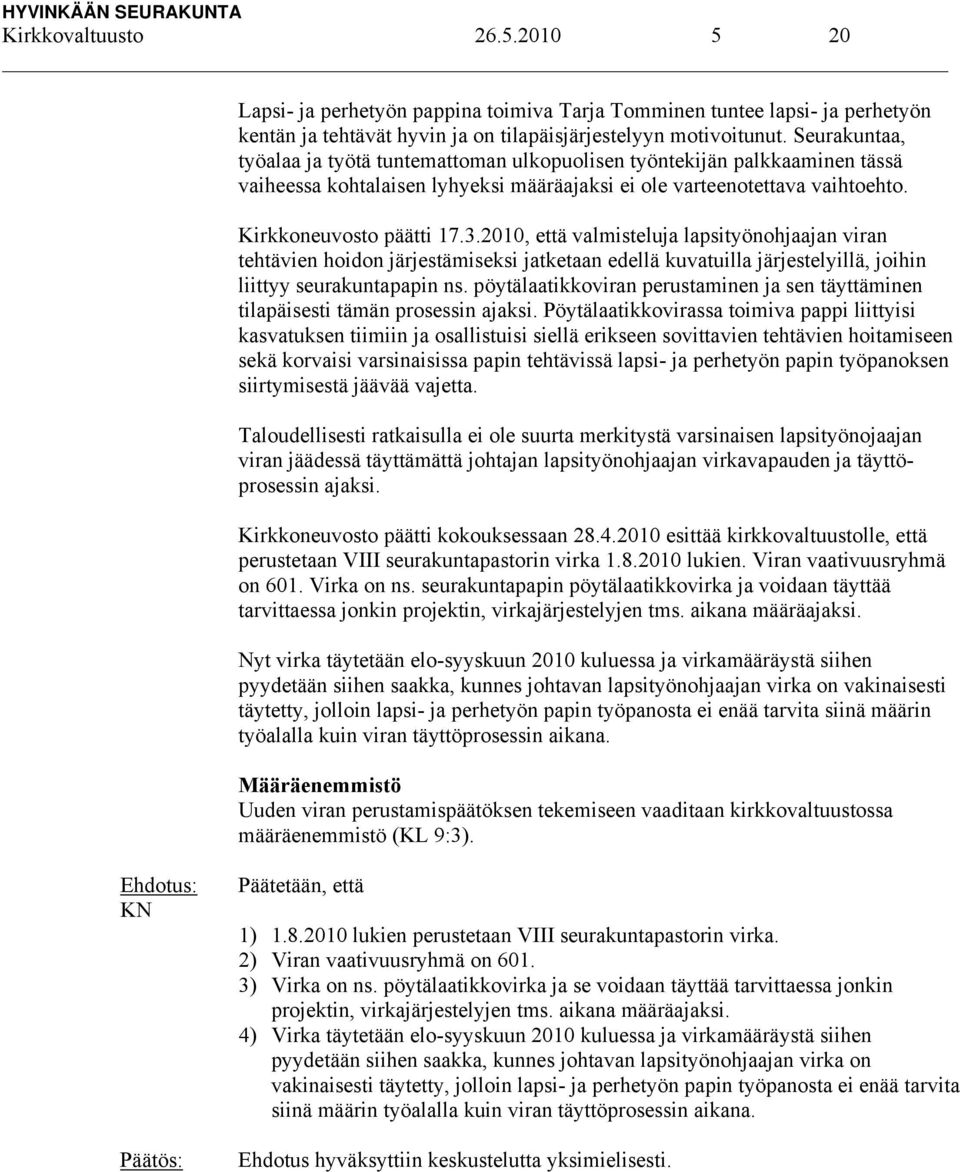 HYVINKÄÄN SEURAKUNTA
Kirkkovaltuusto 26.5.2010 5 20

Lapsi- ja perhetyön pappina toimiva Tarja Tomminen tuntee lapsi- ja perhetyön kentän ja tehtävät hyvin ja on tilapäisjärjestelyyn motivoitunut. Seurakuntaa, työalaa ja työtä tuntemattoman ulkopuolisen työntekijän palkkaaminen tässä vaiheessa kohtalaisen lyhyeksi määräajaksi ei ole varteenotettava vaihtoehto.

Kirkkoneuvosto päätti 17.3.2010, että valmisteluja lapsityönohjaajan viran tehtävien hoidon järjestämiseksi jatketaan edellä kuvatuilla järjestelyillä, joihin liittyy seurakuntapapin ns. pöytälaatikkoviran perustaminen ja sen täyttäminen tilapäisesti tämän prosessin ajaksi. Pöytälaatikkovirassa toimiva pappi liittyisi kasvatuksen tiimiin ja osallistuisi siellä erikseen sovittavien tehtävien hoitamiseen sekä korvaisi varsinaisissa papin tehtävissä lapsi- ja perhetyön papin työpanoksen siirtymisestä jäävää vajetta.

Taloudellisesti ratkaisulla ei ole suurta merkitystä varsinaisen lapsityönojaajan viran jäädessä täyttämättä johtajan lapsityönohjaajan virkavapauden ja täyttöprosessin ajaksi.

Kirkkoneuvosto päätti kokouksessaan 28.4.2010 esittää kirkkovaltuustolle, että perustetaan VIII seurakuntapastorin virka 1.8.2010 lukien. Viran vaativuusryhmä on 601. Virka on ns. seurakuntapapin pöytälaatikkovirka ja voidaan täyttää tarvittaessa jonkin projektin, virkajärjestelyjen tms. aikana määräajaksi.

Nyt virka täytetään elo-syyskuun 2010 kuluessa ja virkamääräystä siihen pyydetään siihen saakka, kunnes johtavan lapsityönohjaajan virka on vakinaisesti täytetty, jolloin lapsi- ja perhetyön papin työpanosta ei enää tarvita siinä määrin työalalla kuin viran täyttöprosessin aikana.

Määräenemmistö
Uuden viran perustamispäätöksen tekemiseen vaaditaan kirkkovaltuustossa määräenemmistö (KL 9:3).

Ehdotus:
KN

Päätetään, että

1) 1.8.2010 lukien perustetaan VIII seurakuntapastorin virka.
2) Viran vaativuusryhmä on 601.
3) Virka on ns. pöytälaatikkovirka ja se voidaan täyttää tarvittaessa jonkin projektin, virkajärjestelyjen tms. aikana määräajaksi.
4) Virka täytetään elo-syyskuun 2010 kuluessa ja virkamääräystä siihen pyydetään siihen saakka, kunnes johtavan lapsityönohjaajan virka on vakinaisesti täytetty, jolloin lapsi- ja perhetyön papin työpanosta ei enää tarvita siinä määrin työalalla kuin viran täyttöprosessin aikana.

Päätös:

Ehdotus hyväksyttiin keskustelutta yksimielisesti.